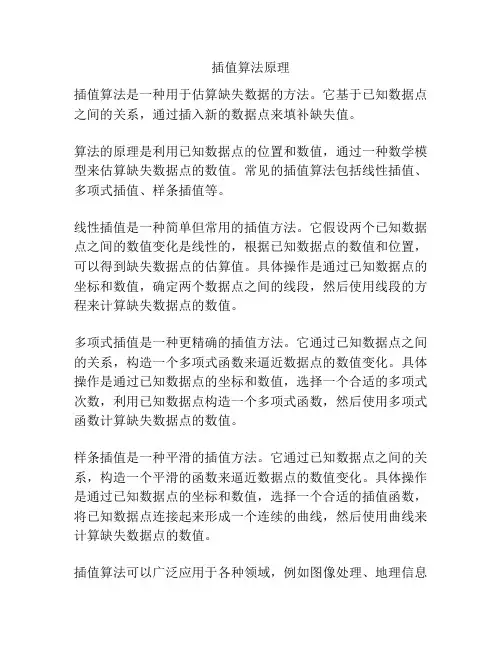 插值算法原理

插值算法是一种用于估算缺失数据的方法。它基于已知数据点之间的关系，通过插入新的数据点来填补缺失值。

算法的原理是利用已知数据点的位置和数值，通过一种数学模型来估算缺失数据点的数值。常见的插值算法包括线性插值、多项式插值、样条插值等。

线性插值是一种简单但常用的插值方法。它假设两个已知数据点之间的数值变化是线性的，根据已知数据点的数值和位置，可以得到缺失数据点的估算值。具体操作是通过已知数据点的坐标和数值，确定两个数据点之间的线段，然后使用线段的方程来计算缺失数据点的数值。

多项式插值是一种更精确的插值方法。它通过已知数据点之间的关系，构造一个多项式函数来逼近数据点的数值变化。具体操作是通过已知数据点的坐标和数值，选择一个合适的多项式次数，利用已知数据点构造一个多项式函数，然后使用多项式函数计算缺失数据点的数值。

样条插值是一种平滑的插值方法。它通过已知数据点之间的关系，构造一个平滑的函数来逼近数据点的数值变化。具体操作是通过已知数据点的坐标和数值，选择一个合适的插值函数，将已知数据点连接起来形成一个连续的曲线，然后使用曲线来计算缺失数据点的数值。

插值算法可以广泛应用于各种领域，例如图像处理、地理信息